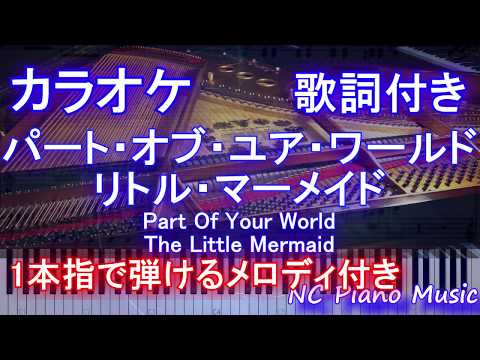 カラオケ 歌詞付き

パート･オブ･ユア･ワールド
リトル･マーメイド

Part Of Your World
The Little Mermaid

1本指で弾けるメロディ付き

NC Piano Music